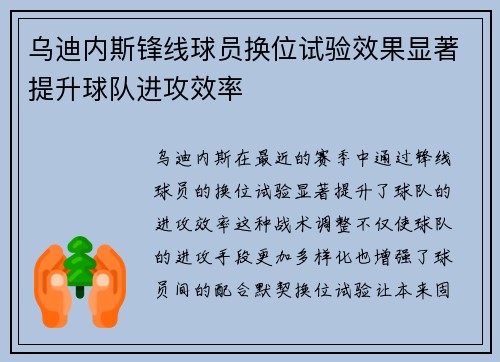 乌迪内斯锋线球员换位试验效果显著提升球队进攻效率

乌迪内斯在最近的赛季中通过锋线球员的换位试验显著提升了球队的进攻效率这种战术调整不仅使球队的进攻手段更加多样化也增强了球员间的配合默契换位试验让本来固